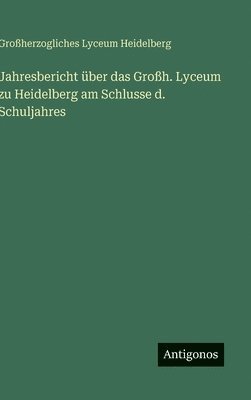 Großherzogliches Lyceum Heidelberg

Jahresbericht über das Großh. Lyceum zu Heidelberg am Schlusse d. Schuljahres

Antigonos